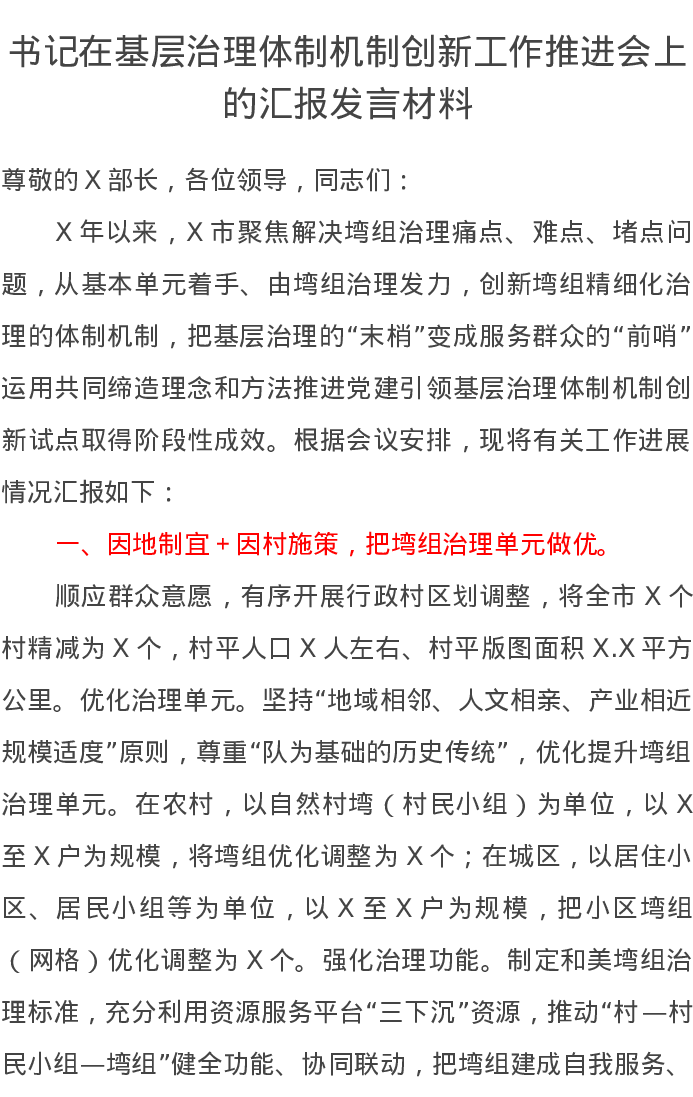 书记在基层治理体制机制创新工作推进会上的汇报发言材料

尊敬的X部长，各位领导，同志们：

X年以来，X市聚焦解决塆组治理痛点、难点、堵点问题，从基本单元着手、由塆组治理发力，创新塆组精细化治理的体制机制，把基层治理的“末梢”变成服务群众的“前哨”运用共同缔造理念和方法推进党建引领基层治理体制机制创新试点取得阶段性成效。根据会议安排，现将有关工作进展情况汇报如下：

一、因地制宜+因村施策，把塆组治理单元做优。

顺应群众意愿，有序开展行政村区划调整，将全市X个村精减为X个，村平人口X人左右、村平版图面积X.X平方公里。优化治理单元。坚持“地域相邻、人文相亲、产业相近规模适度”原则，尊重“队为基础的历史传统”，优化提升塆组治理单元。在农村，以自然村塆（村民小组）为单位，以X至X户为规模，将塆组优化调整为X个；在城区，以居住小区、居民小组等为单位，以X至X户为规模，把小区塆组（网格）优化调整为X个。强化治理功能。制定和美塆组治理标准，充分利用资源服务平台“三下沉”资源，推动“村—村民小组—塆组”健全功能、协同联动，把塆组建成自我服务、